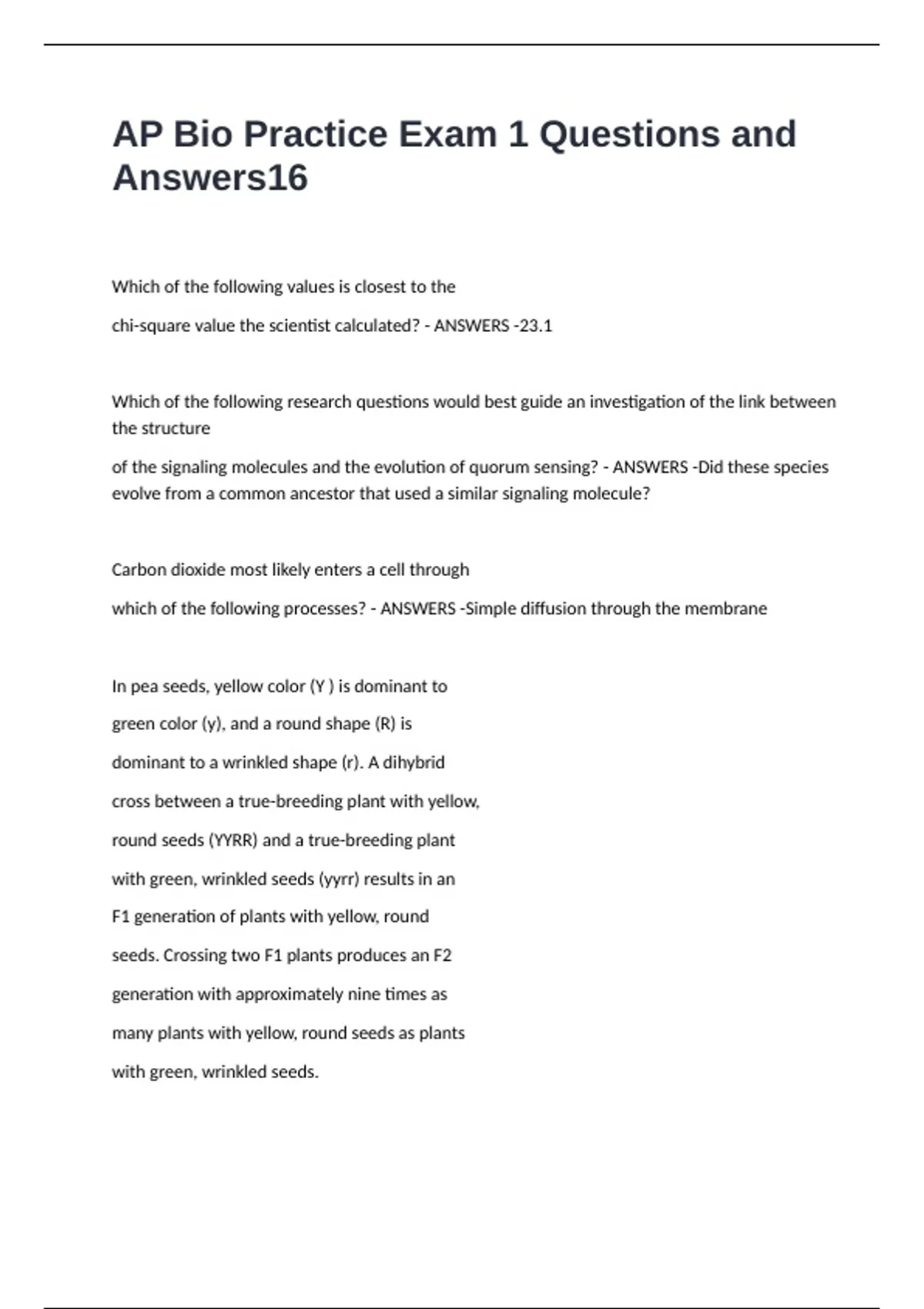 AP Bio Practice Exam 1 Questions and Answers16

Which of the following values is closest to the

chi-square value the scientist calculated? - ANSWERS -23.1

Which of the following research questions would best guide an investigation of the link between the structure

of the signaling molecules and the evolution of quorum sensing? - ANSWERS -Did these species evolve from a common ancestor that used a similar signaling molecule?

Carbon dioxide most likely enters a cell through

which of the following processes? - ANSWERS -Simple diffusion through the membrane

In pea seeds, yellow color (Y ) is dominant to

green color (y), and a round shape (R) is

dominant to a wrinkled shape (r). A dihybrid

cross between a true-breeding plant with yellow,

round seeds (YYRR) and a true-breeding plant

with green, wrinkled seeds (yyrr) results in an

F1 generation of plants with yellow, round

seeds. Crossing two F1 plants produces an F2

generation with approximately nine times as

many plants with yellow, round seeds as plants

with green, wrinkled seeds.